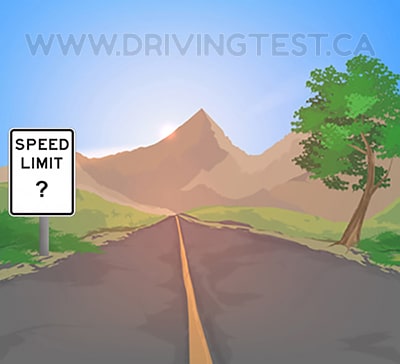 WWW.DRIVINGTEST.CA

SPEED
LIMIT
?